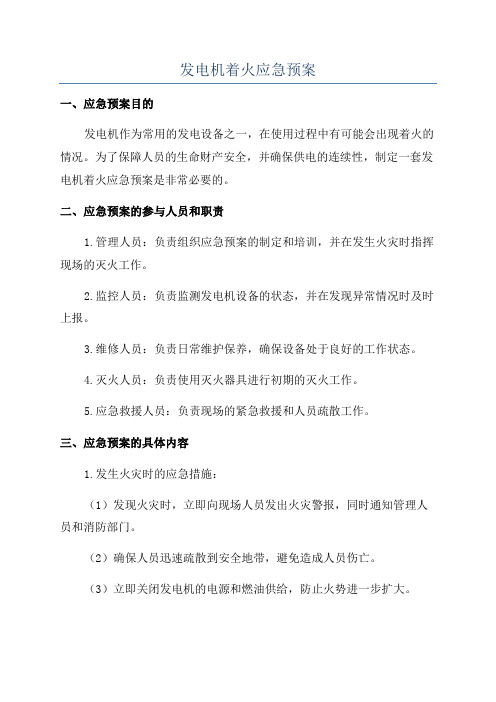 发电机着火应急预案

一、应急预案目的

发电机作为常用的发电设备之一，在使用过程中有可能会出现着火的情况。为了保障人员的生命财产安全，并确保供电的连续性，制定一套发电机着火应急预案是非常必要的。

二、应急预案的参与人员和职责

1.管理人员：负责组织应急预案的制定和培训，并在发生火灾时指挥现场的灭火工作。

2.监控人员：负责监测发电机设备的状态，并在发现异常情况时及时上报。

3.维修人员：负责日常维护保养，确保设备处于良好的工作状态。

4.灭火人员：负责使用灭火器具进行初期的灭火工作。

5.应急救援人员：负责现场的紧急救援和人员疏散工作。

三、应急预案的具体内容

1.发生火灾时的应急措施：

（1）发现火灾时，立即向现场人员发出火灾警报，同时通知管理人员和消防部门。

（2）确保人员迅速疏散到安全地带，避免造成人员伤亡。

（3）立即关闭发电机的电源和燃油供给，防止火势进一步扩大。